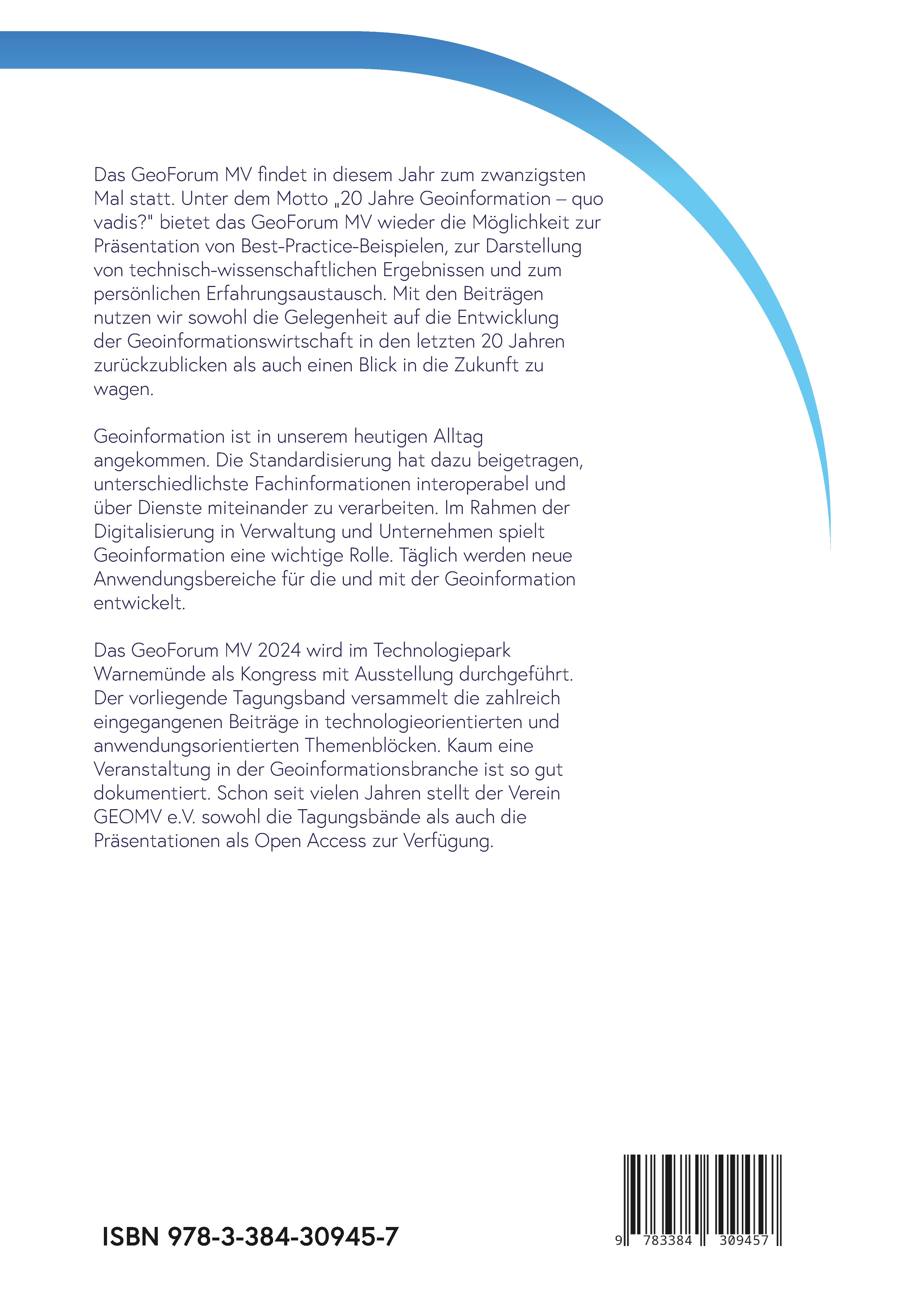 Das GeoForum MV findet in diesem Jahr zum zwanzigsten Mal statt. Unter dem Motto „20 Jahre Geoinformation – quo vadis?" bietet das GeoForum MV wieder die Möglichkeit zur Präsentation von Best-Practice-Beispielen, zur Darstellung von technisch-wissenschaftlichen Ergebnissen und zum persönlichen Erfahrungsaustausch. Mit den Beiträgen nutzen wir sowohl die Gelegenheit auf die Entwicklung der Geoinformationswirtschaft in den letzten 20 Jahren zurückzublicken als auch einen Blick in die Zukunft zu wagen.

Geoinformation ist in unserem heutigen Alltag angekommen. Die Standardisierung hat dazu beigetragen, unterschiedlichste Fachinformationen interoperabel und über Dienste miteinander zu verarbeiten. Im Rahmen der Digitalisierung in Verwaltung und Unternehmen spielt Geoinformation eine wichtige Rolle. Täglich werden neue Anwendungsbereiche für die und mit der Geoinformation entwickelt.

Das GeoForum MV 2024 wird im Technologiepark Warnemünde als Kongress mit Ausstellung durchgeführt. Der vorliegende Tagungsband versammelt die zahlreich eingegangenen Beiträge in technologieorientierten und anwendungsorientierten Themenblöcken. Kaum eine Veranstaltung in der Geoinformationsbranche ist so gut dokumentiert. Schon seit vielen Jahren stellt der Verein GEOMV e.V. sowohl die Tagungsbände als auch die Präsentationen als Open Access zur Verfügung.

ISBN 978-3-384-30945-7

9 783384 309457